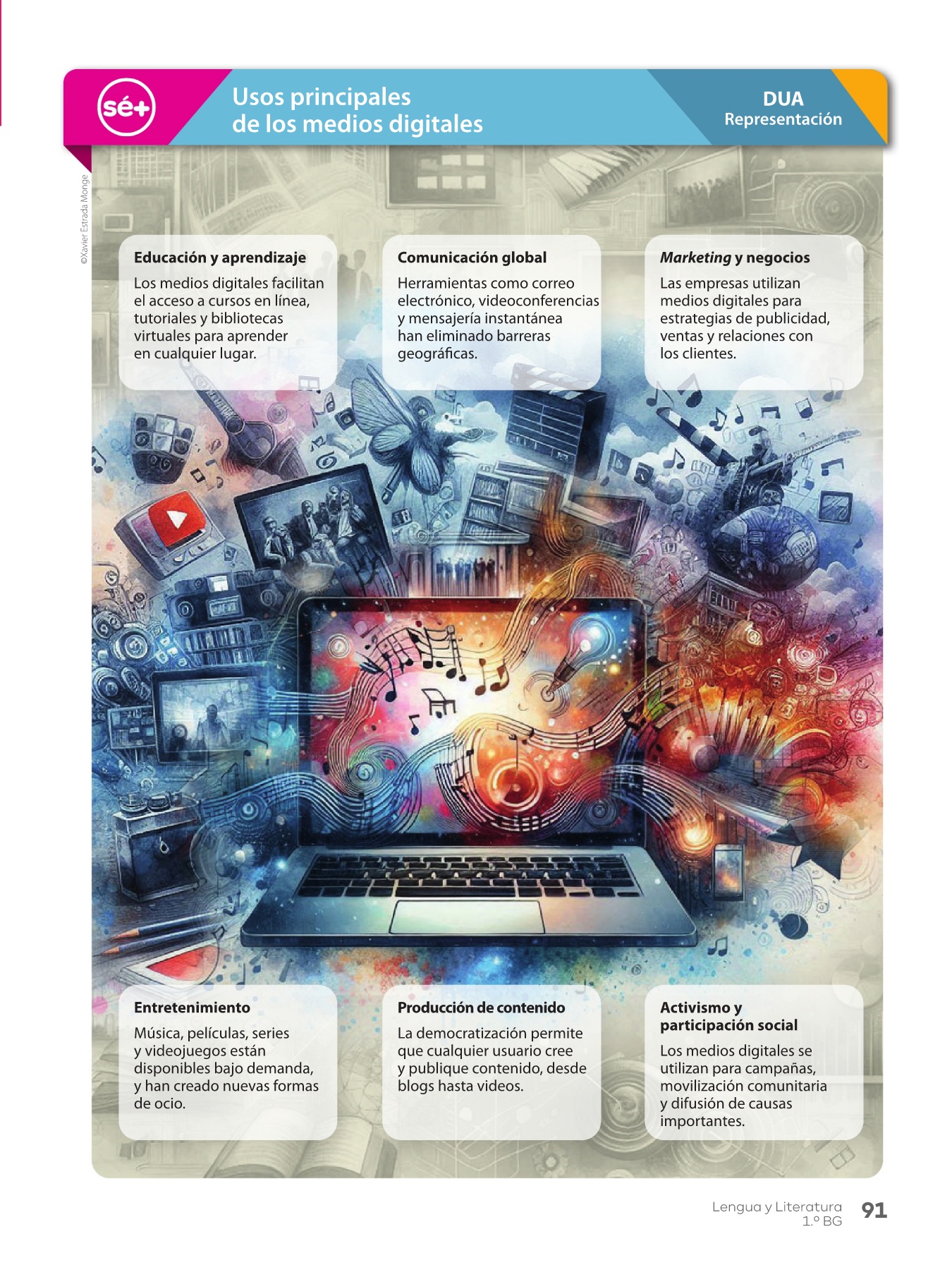 sé+

Usos principales de los medios digitales

DUA
Representación

©Xavier Estrada Monge

Educación y aprendizaje

Los medios digitales facilitan el acceso a cursos en línea, tutoriales y bibliotecas virtuales para aprender en cualquier lugar.

Comunicación global

Herramientas como correo electrónico, videoconferencias y mensajería instantánea han eliminado barreras geográficas.

Marketing y negocios

Las empresas utilizan medios digitales para estrategias de publicidad, ventas y relaciones con los clientes.

Entretenimiento

Música, películas, series y videojuegos están disponibles bajo demanda, y han creado nuevas formas de ocio.

Producción de contenido

La democratización permite que cualquier usuario cree y publique contenido, desde blogs hasta videos.

Activismo y participación social

Los medios digitales se utilizan para campañas, movilización comunitaria y difusión de causas importantes.

Lengua y Literatura
1.º BG
91